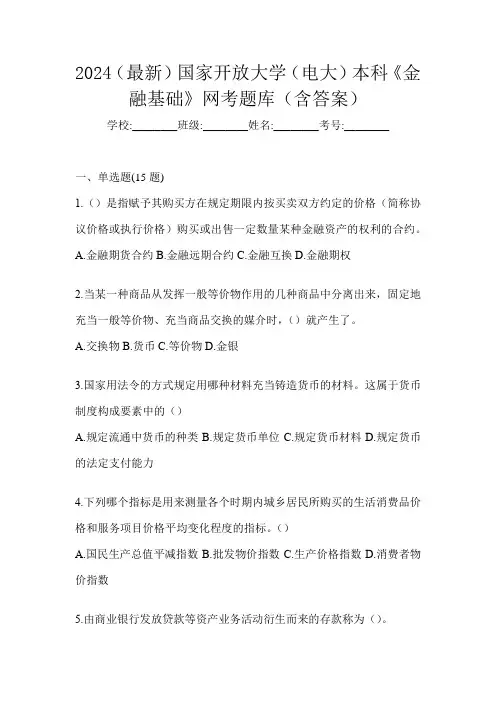 2024（最新）国家开放大学（电大）本科《金融基础》网考题库（含答案）

学校:________班级:________姓名:________考号:________

一、单选题(15 题)

1.（）是指赋予其购买方在规定期限内按买卖双方约定的价格（简称协议价格或执行价格）购买或出售一定数量某种金融资产的权利的合约。

A.金融期货合约 B.金融远期合约 C.金融互换 D.金融期权

2.当某一种商品从发挥一般等价物作用的几种商品中分离出来，固定地充当一般等价物、充当商品交换的媒介时，（）就产生了。

A.交换物 B.货币 C.等价物 D.金银

3.国家用法令的方式规定用哪种材料充当铸造货币的材料。这属于货币制度构成要素中的（）

A.规定流通中货币的种类 B.规定货币单位 C.规定货币材料 D.规定货币的法定支付能力

4.下列哪个指标是用来测量各个时期内城乡居民所购买的生活消费品价格和服务项目价格平均变化程度的指标。（）

A.国民生产总值平减指数 B.批发物价指数 C.生产价格指数 D.消费者物价指数

5.由商业银行发放贷款等资产业务活动衍生而来的存款称为（）。